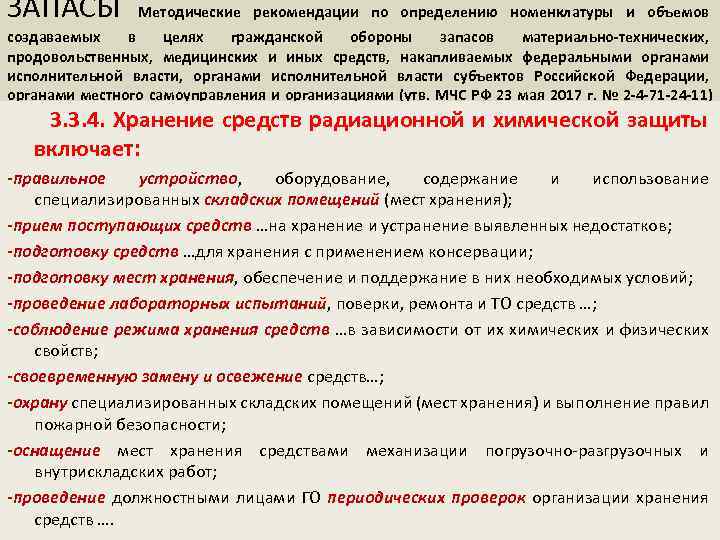 ЗАПАСЫ Методические рекомендации по определению номенклатуры и объемов создаваемых в целях гражданской обороны запасов материально-технических, продовольственных, медицинских и иных средств, накапливаемых федеральными органами исполнительной власти, органами исполнительной власти субъектов Российской Федерации, органами местного самоуправления и организациями (утв. МЧС РФ 23 мая 2017 г. № 2-4-71-24-11)

3.3.4. Хранение средств радиационной и химической защиты включает:

-правильное устройство, оборудование, содержание и использование специализированных складских помещений (мест хранения);

-прием поступающих средств …на хранение и устранение выявленных недостатков;

-подготовку средств …для хранения с применением консервации;

-подготовку мест хранения, обеспечение и поддержание в них необходимых условий;

-проведение лабораторных испытаний, поверки, ремонта и ТО средств …;

-соблюдение режима хранения средств …в зависимости от их химических и физических свойств;

-своевременную замену и освежение средств…;

-охрану специализированных складских помещений (мест хранения) и выполнение правил пожарной безопасности;

-оснащение мест хранения средствами механизации погрузочно-разгрузочных и внутрискладских работ;

-проведение должностными лицами ГО периодических проверок организации хранения средств ….